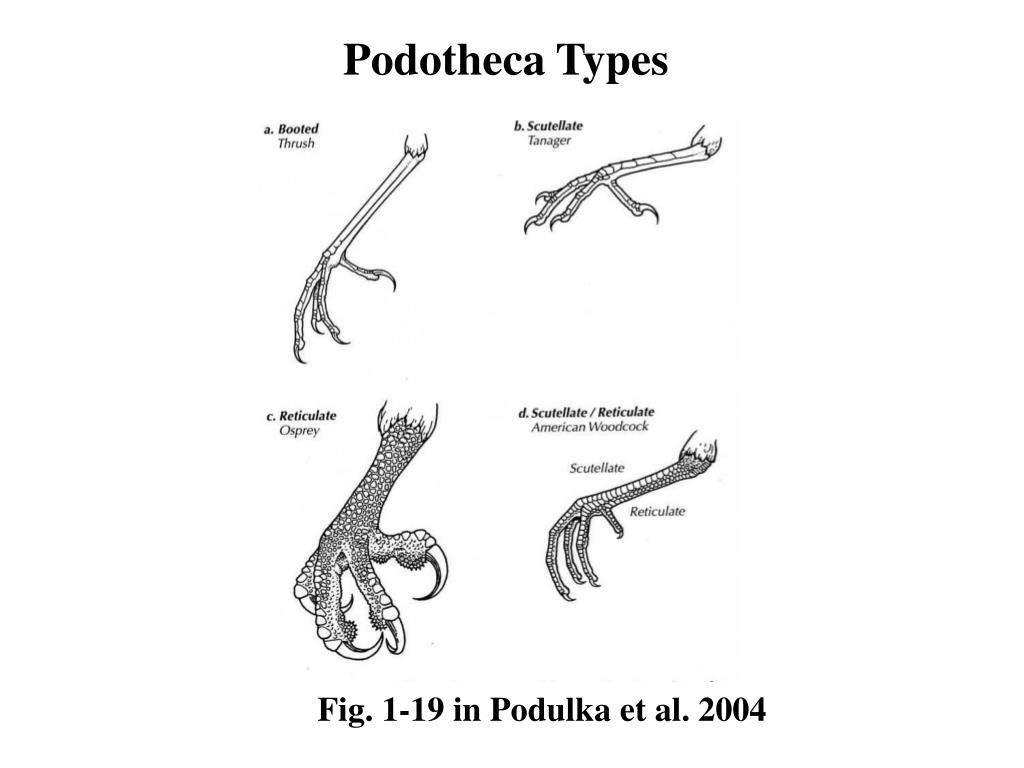 Podotheca Types

a. Booted
Thrush

b. Scutellate
Tanager

c. Reticulate
Osprey

d. Scutellate / Reticulate
American Woodcock

Scutellate

Reticulate

Fig. 1-19 in Podulka et al. 2004